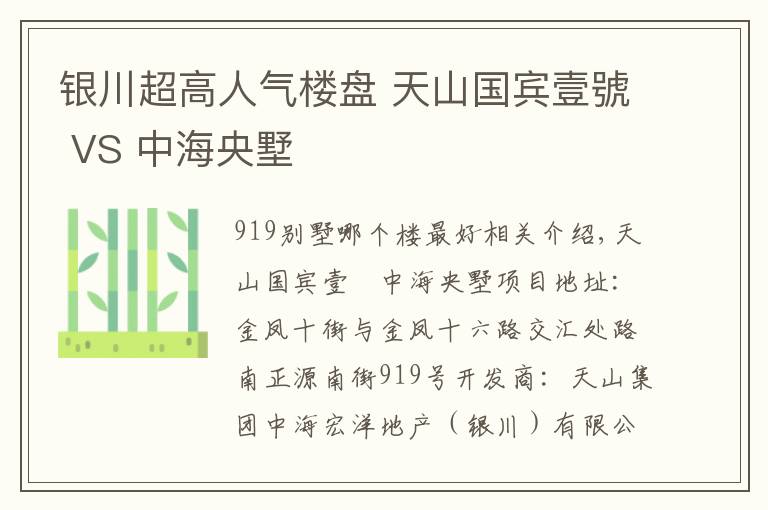 银川超高人气楼盘 天山国宾壹號 VS 中海央墅

919别墅哪个楼最好相关介绍，天山国宾壹　中海央墅项目地址：金凤十街与金凤十六路交汇处路南正源南街919号开发商：天山集团中海宏洋地产（银川）有限公